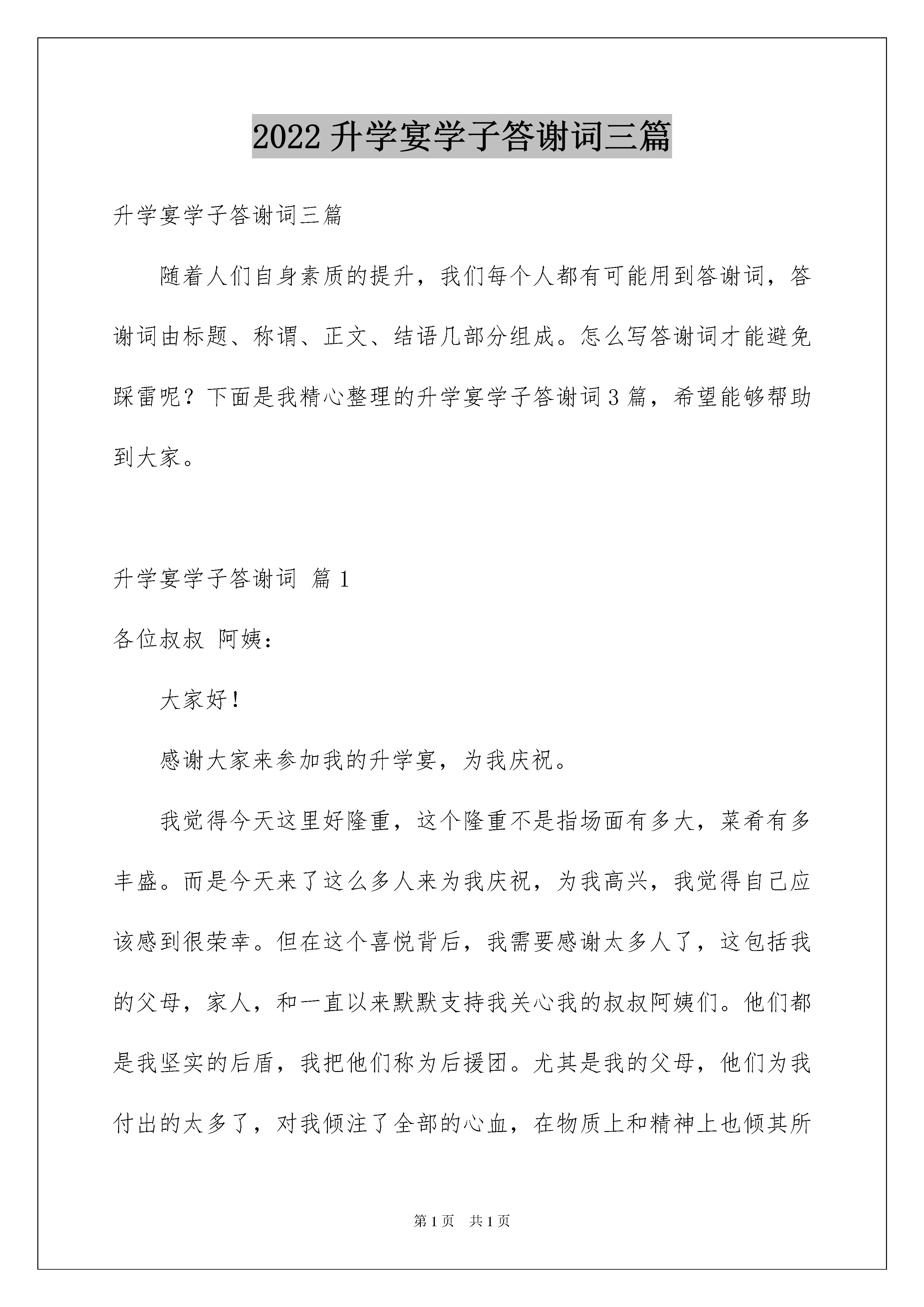 2022升学宴学子答谢词三篇

升学宴学子答谢词三篇

随着人们自身素质的提升，我们每个人都有可能用到答谢词，答谢词由标题、称谓、正文、结语几部分组成。怎么写答谢词才能避免踩雷呢？下面是我精心整理的升学宴学子答谢词3篇，希望能够帮助到大家。

升学宴学子答谢词 篇1

各位叔叔 阿姨：

大家好！

感谢大家来参加我的升学宴，为我庆祝。

我觉得今天这里好隆重，这个隆重不是指场面有多大，菜肴有多丰盛。而是今天来了这么多人来为我庆祝，为我高兴，我觉得自己应该感到很荣幸。但在这个喜悦背后，我需要感谢太多人了，这包括我的父母，家人，和一直以来默默支持我关心我的叔叔阿姨们。他们都是我坚实的后盾，我把他们称为后援团。尤其是我的父母，他们为我付出的太多了，对我倾注了全部的心血，在物质上和精神上也倾其所

第1页 共1页